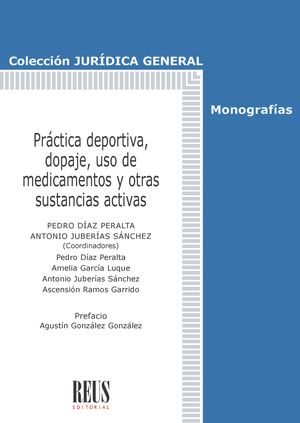 Colección JURÍDICA GENERAL

Monografías

Práctica deportiva, dopaje, uso de medicamentos y otras sustancias activas

PEDRO DÍAZ PERALTA
ANTONIO JUBERÍAS SÁNCHEZ
(Coordinadores)
Pedro Díaz Peralta
Amelia García Luque
Antonio Juberías Sánchez
Ascensión Ramos Garrido

Prefacio
Agustín González González

REUS
EDITORIAL